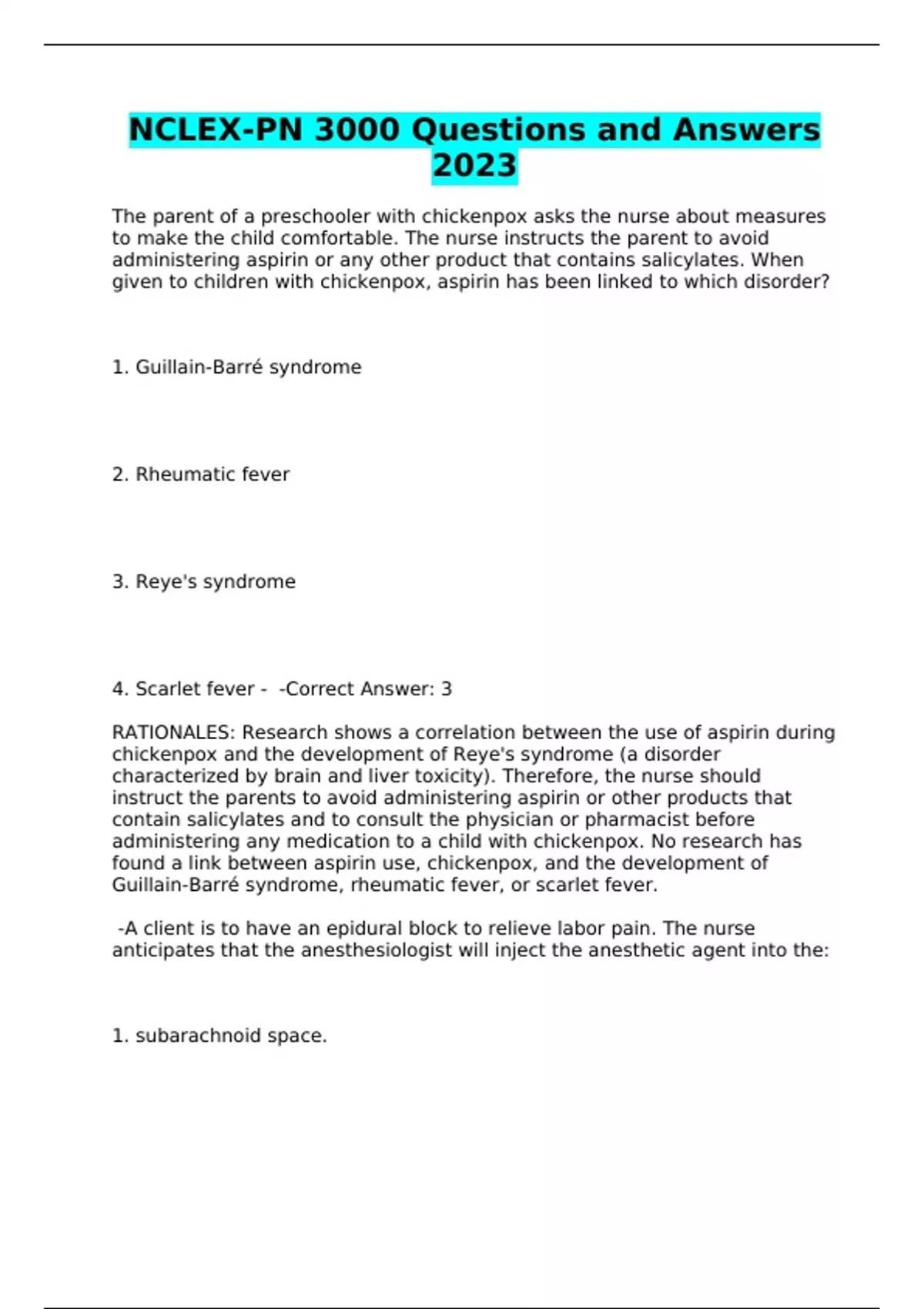 NCLEX-PN 3000 Questions and Answers 2023

The parent of a preschooler with chickenpox asks the nurse about measures to make the child comfortable. The nurse instructs the parent to avoid administering aspirin or any other product that contains salicylates. When given to children with chickenpox, aspirin has been linked to which disorder?

1. Guillain-Barré syndrome

2. Rheumatic fever

3. Reye's syndrome

4. Scarlet fever - -Correct Answer: 3

RATIONALES: Research shows a correlation between the use of aspirin during chickenpox and the development of Reye's syndrome (a disorder characterized by brain and liver toxicity). Therefore, the nurse should instruct the parents to avoid administering aspirin or other products that contain salicylates and to consult the physician or pharmacist before administering any medication to a child with chickenpox. No research has found a link between aspirin use, chickenpox, and the development of Guillain-Barré syndrome, rheumatic fever, or scarlet fever.

-A client is to have an epidural block to relieve labor pain. The nurse anticipates that the anesthesiologist will inject the anesthetic agent into the:

1. subarachnoid space.